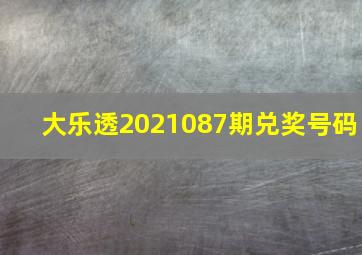 大乐透2021087期兑奖号码